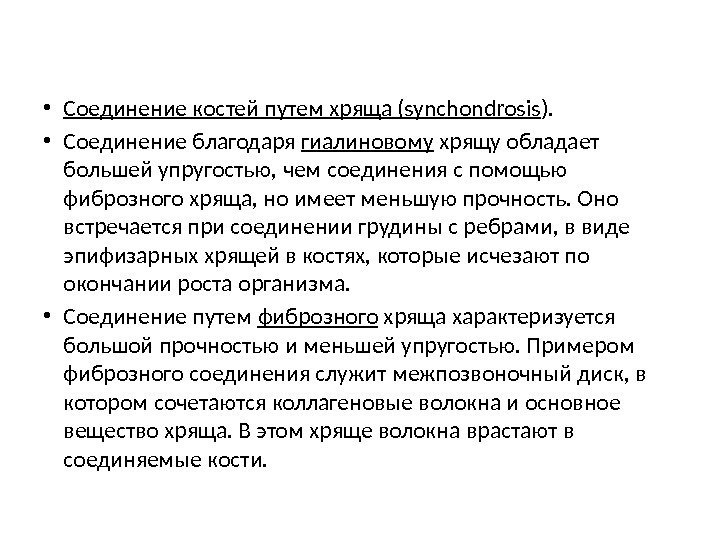 • Соединение костей путем хряща (synchondrosis).

• Соединение благодаря гиалиновому хрящу обладает большей упругостью, чем соединения с помощью фиброзного хряща, но имеет меньшую прочность. Оно встречается при соединении грудины с ребрами, в виде эпифизарных хрящей в костях, которые исчезают по окончании роста организма.

• Соединение путем фиброзного хряща характеризуется большой прочностью и меньшей упругостью. Примером фиброзного соединения служит межпозвоночный диск, в котором сочетаются коллагеновые волокна и основное вещество хряща. В этом хряще волокна врастают в соединяемые кости.